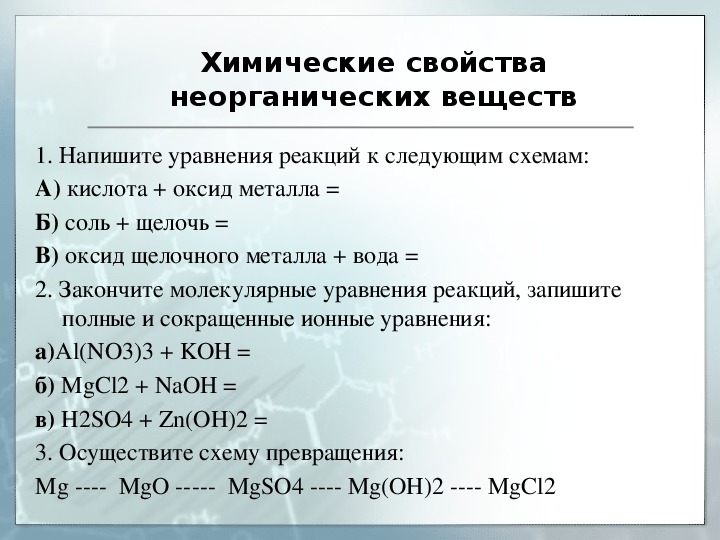 Химические свойства неорганических веществ

1. Напишите уравнения реакций к следующим схемам:

А) кислота + оксид металла =

Б) соль + щелочь =

В) оксид щелочного металла + вода =

2. Закончите молекулярные уравнения реакций, запишите полные и сокращенные ионные уравнения:

а)Al(NO3)3 + KOH =

б) MgCl2 + NaOH =

в) H2SO4 + Zn(OH)2 =

3. Осуществите схему превращения:

Mg ---- MgO ----- MgSO4 ---- Mg(OH)2 ---- MgCl2